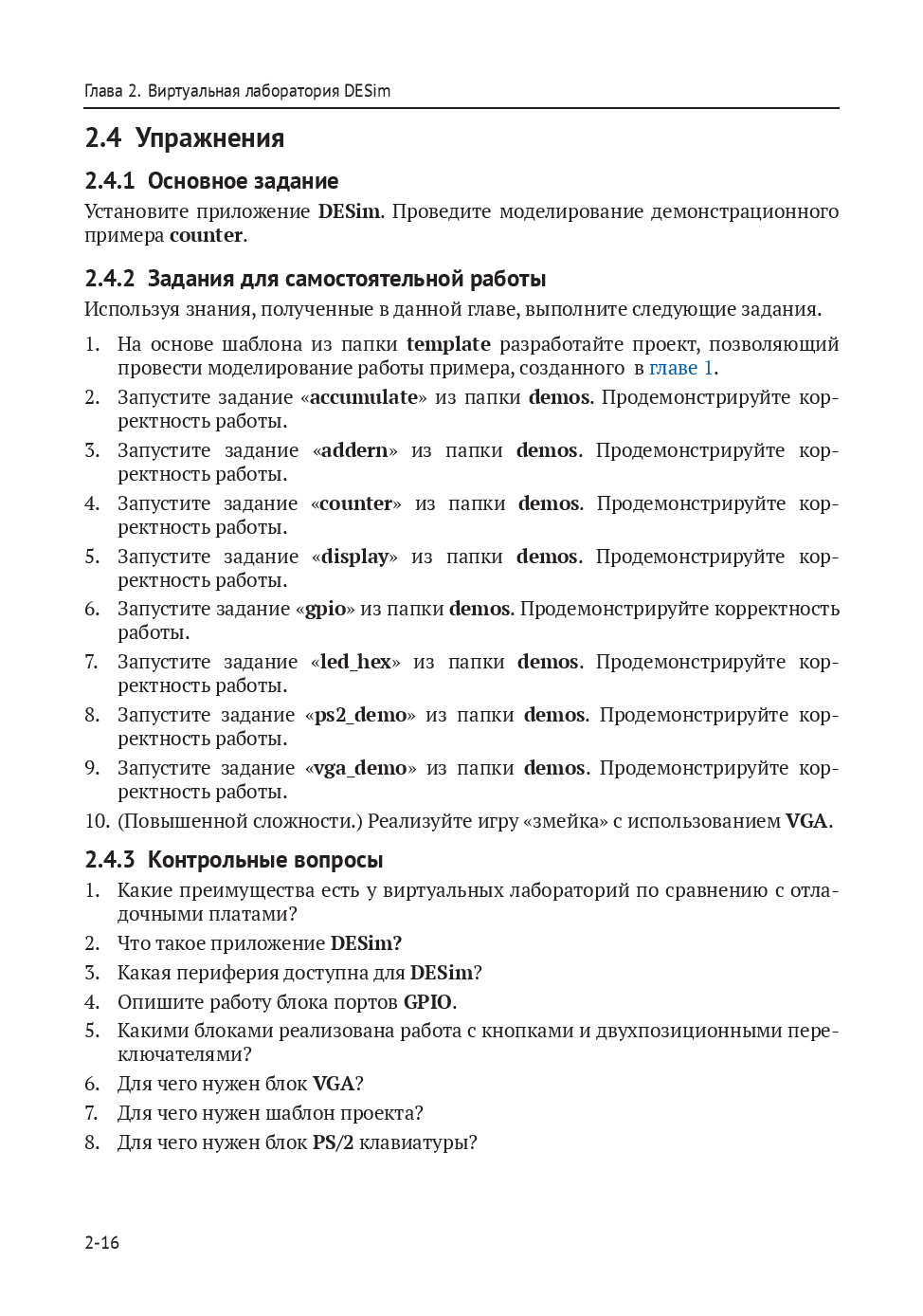 Глава 2. Виртуальная лаборатория DESim

2.4 Упражнения

2.4.1 Основное задание

Установите приложение DESim. Проведите моделирование демонстрационного примера counter.

2.4.2 Задания для самостоятельной работы

Используя знания, полученные в данной главе, выполните следующие задания.

1. На основе шаблона из папки template разработайте проект, позволяющий провести моделирование работы примера, созданного в главе 1.
2. Запустите задание «accumulate» из папки demos. Продемонстрируйте корректность работы.
3. Запустите задание «addern» из папки demos. Продемонстрируйте корректность работы.
4. Запустите задание «counter» из папки demos. Продемонстрируйте корректность работы.
5. Запустите задание «display» из папки demos. Продемонстрируйте корректность работы.
6. Запустите задание «gpio» из папки demos. Продемонстрируйте корректность работы.
7. Запустите задание «led_hex» из папки demos. Продемонстрируйте корректность работы.
8. Запустите задание «ps2_demo» из папки demos. Продемонстрируйте корректность работы.
9. Запустите задание «vga_demo» из папки demos. Продемонстрируйте корректность работы.
10. (Повышенной сложности.) Реализуйте игру «змейка» с использованием VGA.

2.4.3 Контрольные вопросы

1. Какие преимущества есть у виртуальных лабораторий по сравнению с отладочными платами?
2. Что такое приложение DESim?
3. Какая периферия доступна для DESim?
4. Опишите работу блока портов GPIO.
5. Какими блоками реализована работа с кнопками и двухпозиционными переключателями?
6. Для чего нужен блок VGA?
7. Для чего нужен шаблон проекта?
8. Для чего нужен блок PS/2 клавиатуры?

2-16